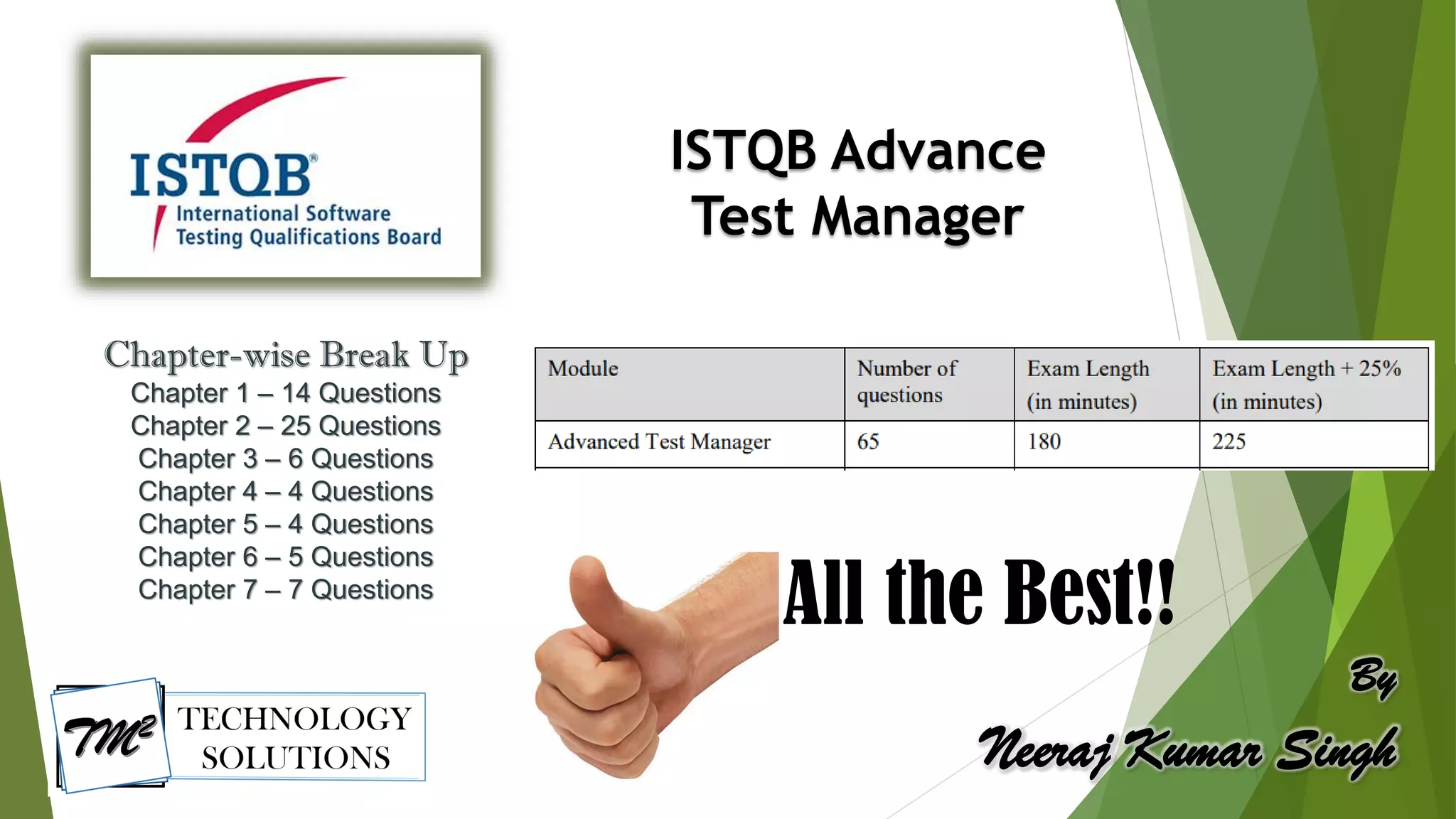 ISTQB®
International Software
Testing Qualifications Board

ISTQB Advance
Test Manager

Chapter-wise Break Up
Chapter 1 – 14 Questions
Chapter 2 – 25 Questions
Chapter 3 – 6 Questions
Chapter 4 – 4 Questions
Chapter 5 – 4 Questions
Chapter 6 – 5 Questions
Chapter 7 – 7 Questions

| Module | Number of questions | Exam Length (in minutes) | Exam Length + 25% (in minutes) |
|---|---|---|---|
| Advanced Test Manager | 65 | 180 | 225 |

All the Best!!

TM² TECHNOLOGY SOLUTIONS

By
Neeraj Kumar Singh